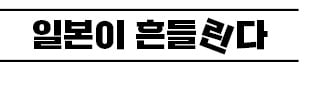 일본이 흔들린다